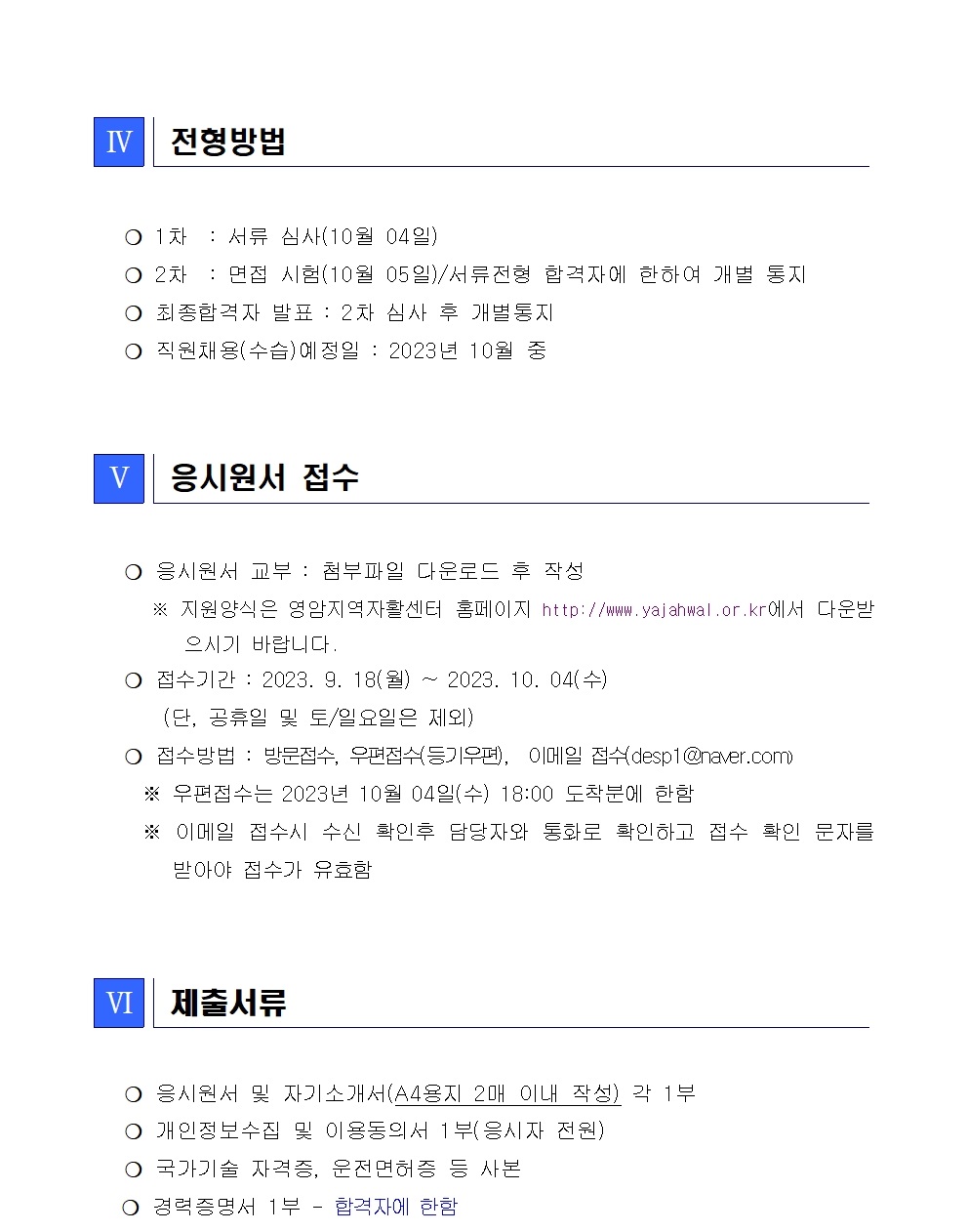 Ⅳ 전형방법

❍ 1차 : 서류 심사(10월 04일)
❍ 2차 : 면접 시험(10월 05일)/서류전형 합격자에 한하여 개별 통지
❍ 최종합격자 발표 : 2차 심사 후 개별통지
❍ 직원채용(수습)예정일 : 2023년 10월 중

Ⅴ 응시원서 접수

❍ 응시원서 교부 : 첨부파일 다운로드 후 작성
※ 지원양식은 영암지역자활센터 홈페이지 http://www.yajahwal.or.kr에서 다운받으시기 바랍니다.
❍ 접수기간 : 2023. 9. 18(월) ~ 2023. 10. 04(수)
(단, 공휴일 및 토/일요일은 제외)
❍ 접수방법 : 방문접수, 우편접수(등기우편), 이메일 접수(desp1@naver.com)
※ 우편접수는 2023년 10월 04일(수) 18:00 도착분에 한함
※ 이메일 접수시 수신 확인후 담당자와 통화로 확인하고 접수 확인 문자를 받아야 접수가 유효함

Ⅵ 제출서류

❍ 응시원서 및 자기소개서(A4용지 2매 이내 작성) 각 1부
❍ 개인정보수집 및 이용동의서 1부(응시자 전원)
❍ 국가기술 자격증, 운전면허증 등 사본
❍ 경력증명서 1부 - 합격자에 한함